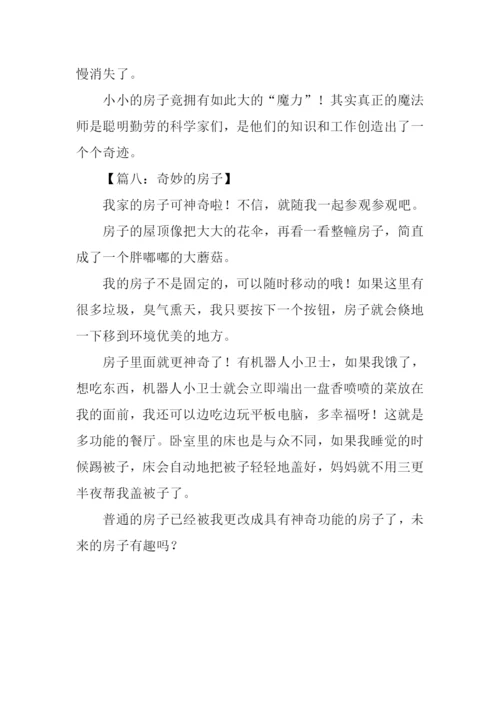 慢消失了。

小小的房子竟拥有如此大的“魔力”！其实真正的魔法师是聪明勤劳的科学家们，是他们的知识和工作创造出了一个个奇迹。

【篇八：奇妙的房子】

我家的房子可神奇啦！不信，就随我一起参观参观吧。

房子的屋顶像把大大的花伞，再看一看整幢房子，简直成了一个胖嘟嘟的大蘑菇。

我的房子不是固定的，可以随时移动的哦！如果这里有很多垃圾，臭气熏天，我只要按下一个按钮，房子就会倏地一下移到环境优美的地方。

房子里面就更神奇了！有机器人小卫士，如果我饿了，想吃东西，机器人小卫士就会立即端出一盘香喷喷的菜放在我的面前，我还可以边吃边玩平板电脑，多幸福呀！这就是多功能的餐厅。卧室里的床也是与众不同，如果我睡觉的时候踢被子，床会自动地把被子轻轻地盖好，妈妈就不用三更半夜帮我盖被子了。

普通的房子已经被我更改成具有神奇功能的房子了，未来的房子有趣吗？